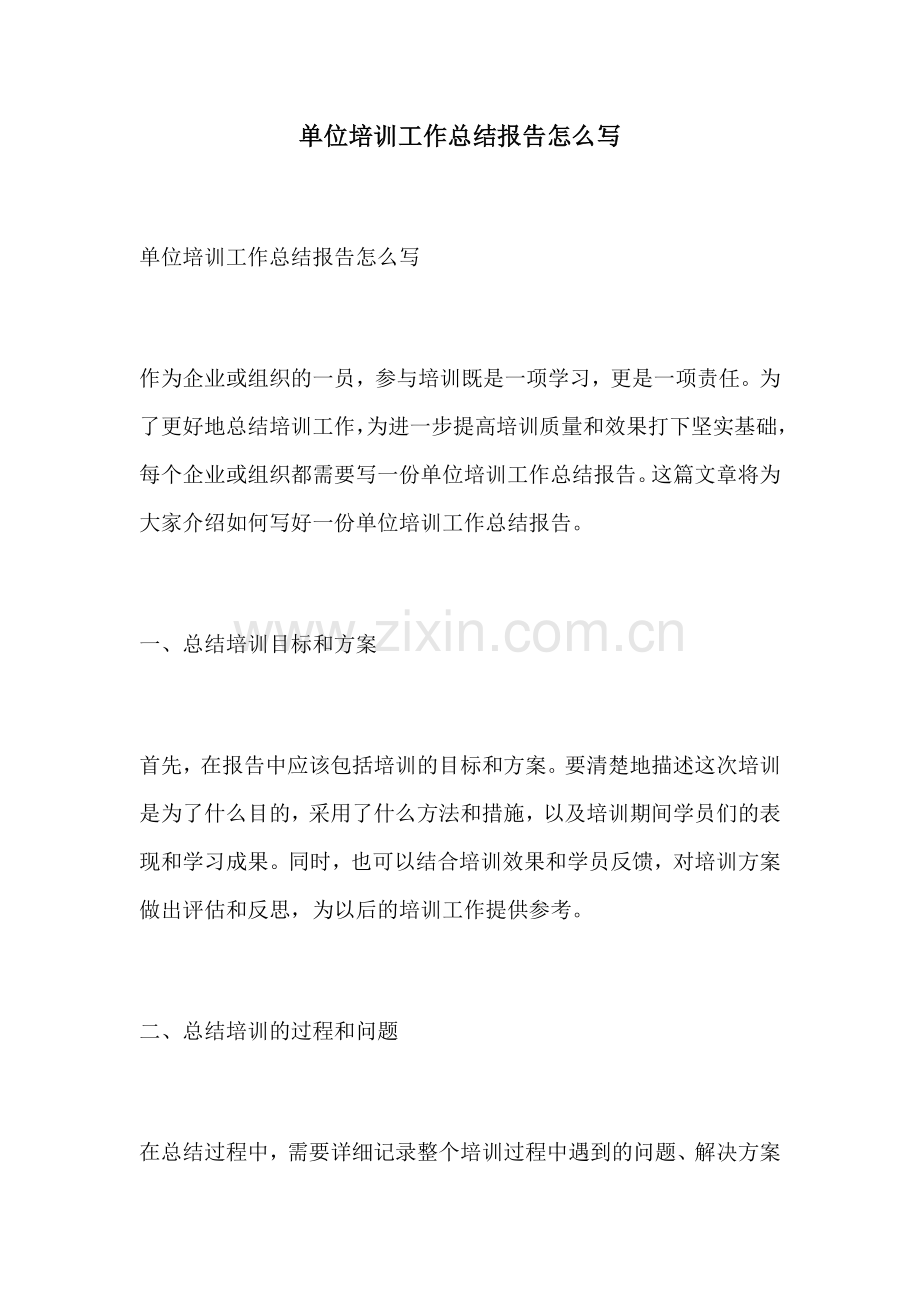 单位培训工作总结报告怎么写

单位培训工作总结报告怎么写

作为企业或组织的一员，参与培训既是一项学习，更是一项责任。为了更好地总结培训工作，为进一步提高培训质量和效果打下坚实基础，每个企业或组织都需要写一份单位培训工作总结报告。这篇文章将为大家介绍如何写好一份单位培训工作总结报告。

一、总结培训目标和方案

首先，在报告中应该包括培训的目标和方案。要清楚地描述这次培训是为了什么目的，采用了什么方法和措施，以及培训期间学员们的表现和学习成果。同时，也可以结合培训效果和学员反馈，对培训方案做出评估和反思，为以后的培训工作提供参考。

二、总结培训的过程和问题

在总结过程中，需要详细记录整个培训过程中遇到的问题、解决方案

www.zixin.com.cn